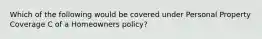 Which of the following would be covered under Personal Property Coverage C of a Homeowners policy?